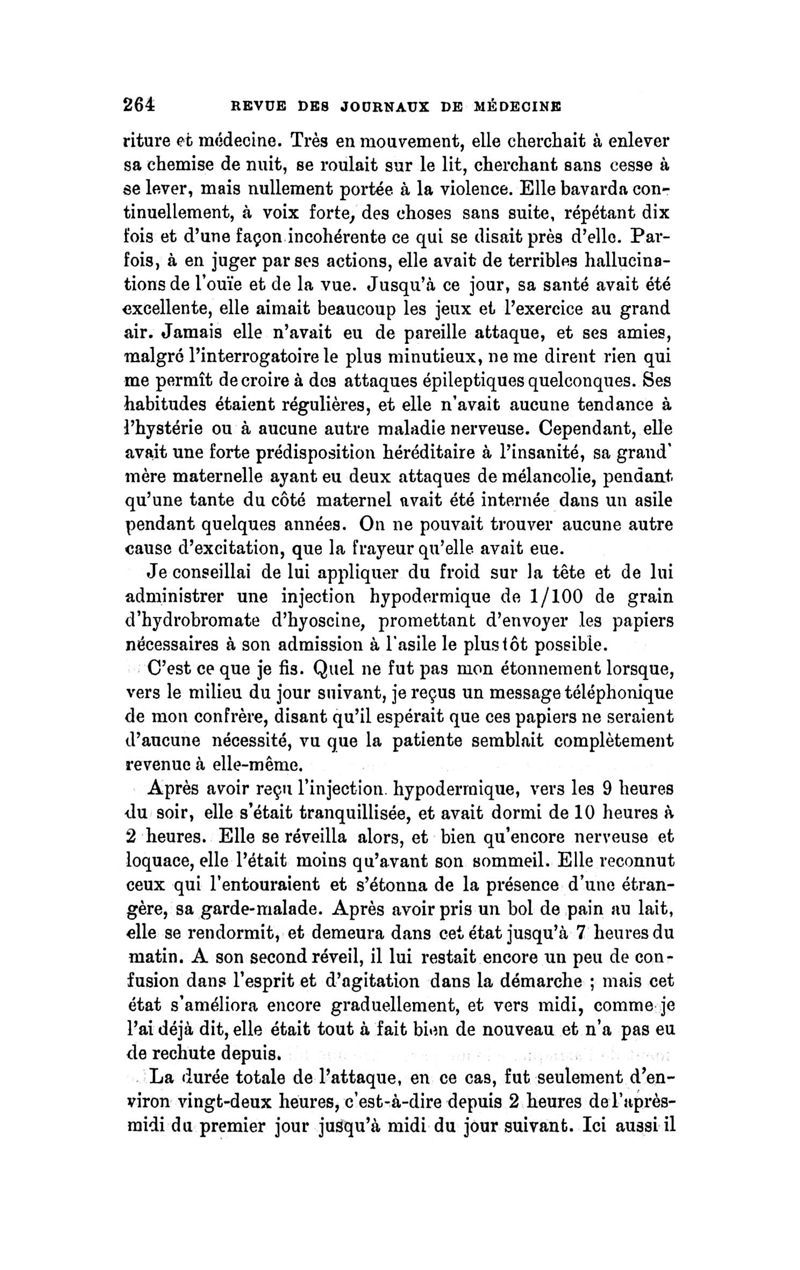 264 REVUE DES JOURNAUX DE MÉDECINE

riture et médecine. Très en mouvement, elle cherchait à enlever sa chemise de nuit, se roulait sur le lit, cherchant sans cesse à se lever, mais nullement portée à la violence. Elle bavarda continuellement, à voix forte, des choses sans suite, répétant dix fois et d'une façon incohérente ce qui se disait près d'elle. Parfois, à en juger par ses actions, elle avait de terribles hallucinations de l'ouïe et de la vue. Jusqu'à ce jour, sa santé avait été excellente, elle aimait beaucoup les jeux et l'exercice au grand air. Jamais elle n'avait eu de pareille attaque, et ses amies, malgré l'interrogatoire le plus minutieux, ne me dirent rien qui me permît de croire à des attaques épileptiques quelconques. Ses habitudes étaient régulières, et elle n'avait aucune tendance à l'hystérie ou à aucune autre maladie nerveuse. Cependant, elle avait une forte prédisposition héréditaire à l'insanité, sa grand' mère maternelle ayant eu deux attaques de mélancolie, pendant qu'une tante du côté maternel avait été internée dans un asile pendant quelques années. On ne pouvait trouver aucune autre cause d'excitation, que la frayeur qu'elle avait eue.

Je conseillai de lui appliquer du froid sur la tête et de lui administrer une injection hypodermique de 1/100 de grain d'hydrobromate d'hyoscine, promettant d'envoyer les papiers nécessaires à son admission à l'asile le plus tôt possible.

C'est ce que je fis. Quel ne fut pas mon étonnement lorsque, vers le milieu du jour suivant, je reçus un message téléphonique de mon confrère, disant qu'il espérait que ces papiers ne seraient d'aucune nécessité, vu que la patiente semblait complètement revenue à elle-même.

Après avoir reçu l'injection hypodermique, vers les 9 heures du soir, elle s'était tranquillisée, et avait dormi de 10 heures à 2 heures. Elle se réveilla alors, et bien qu'encore nerveuse et loquace, elle l'était moins qu'avant son sommeil. Elle reconnut ceux qui l'entouraient et s'étonna de la présence d'une étrangère, sa garde-malade. Après avoir pris un bol de pain au lait, elle se rendormit, et demeura dans cet état jusqu'à 7 heures du matin. A son second réveil, il lui restait encore un peu de confusion dans l'esprit et d'agitation dans la démarche ; mais cet état s'améliora encore graduellement, et vers midi, comme je l'ai déjà dit, elle était tout à fait bien de nouveau et n'a pas eu de rechute depuis.

La durée totale de l'attaque, en ce cas, fut seulement d'environ vingt-deux heures, c'est-à-dire depuis 2 heures de l'après-midi du premier jour jusqu'à midi du jour suivant. Ici aussi il